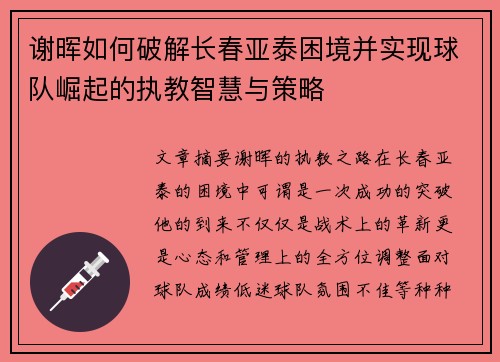 谢晖如何破解长春亚泰困境并实现球队崛起的执教智慧与策略

文章摘要谢晖的执教之路在长春亚泰的困境中可谓是一次成功的突破他的到来不仅仅是战术上的革新更是心态和管理上的全方位调整面对球队成绩低迷球队氛围不佳等种种